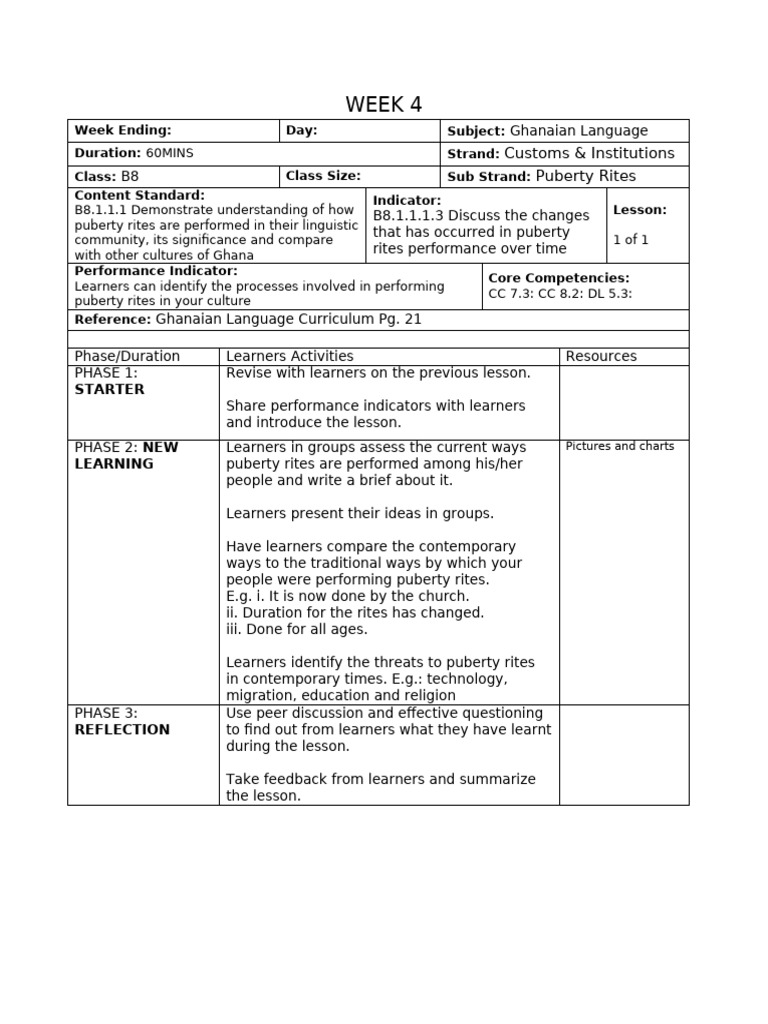 WEEK 4

Week Ending:
Day:
Subject: Ghanaian Language
Duration: 60MINS
Strand: Customs & Institutions
Class: B8
Class Size:
Sub Strand: Puberty Rites
Content Standard:
B8.1.1.1 Demonstrate understanding of how puberty rites are performed in their linguistic community, its significance and compare with other cultures of Ghana
Indicator:
B8.1.1.1.3 Discuss the changes that has occurred in puberty rites performance over time
Lesson:
1 of 1
Performance Indicator:
Learners can identify the processes involved in performing puberty rites in your culture
Core Competencies:
CC 7.3: CC 8.2: DL 5.3:
Reference: Ghanaian Language Curriculum Pg. 21

| Phase/Duration | Learners Activities | Resources |
|---|---|---|
| PHASE 1: STARTER | Revise with learners on the previous lesson. Share performance indicators with learners and introduce the lesson. | |
| PHASE 2: NEW LEARNING | Learners in groups assess the current ways puberty rites are performed among his/her people and write a brief about it. Learners present their ideas in groups. Have learners compare the contemporary ways to the traditional ways by which your people were performing puberty rites. E.g. i. It is now done by the church. ii. Duration for the rites has changed. iii. Done for all ages. Learners identify the threats to puberty rites in contemporary times. E.g.: technology, migration, education and religion | Pictures and charts |
| PHASE 3: REFLECTION | Use peer discussion and effective questioning to find out from learners what they have learnt during the lesson. Take feedback from learners and summarize the lesson. | |